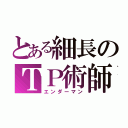 とある細長の
ＴＰ術師
エンダーマン